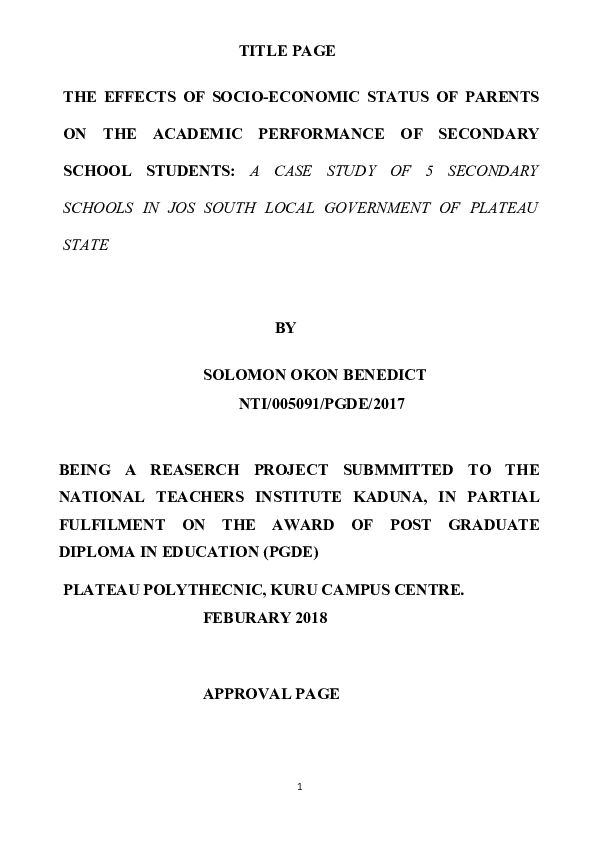 TITLE PAGE

THE EFFECTS OF SOCIO-ECONOMIC STATUS OF PARENTS ON THE ACADEMIC PERFORMANCE OF SECONDARY SCHOOL STUDENTS: A CASE STUDY OF 5 SECONDARY SCHOOLS IN JOS SOUTH LOCAL GOVERNMENT OF PLATEAU STATE

BY

SOLOMON OKON BENEDICT
NTI/005091/PGDE/2017

BEING A REASERCH PROJECT SUBMMITTED TO THE NATIONAL TEACHERS INSTITUTE KADUNA, IN PARTIAL FULFILMENT ON THE AWARD OF POST GRADUATE DIPLOMA IN EDUCATION (PGDE)

PLATEAU POLYTHECNIC, KURU CAMPUS CENTRE.
FEBURARY 2018

APPROVAL PAGE

1